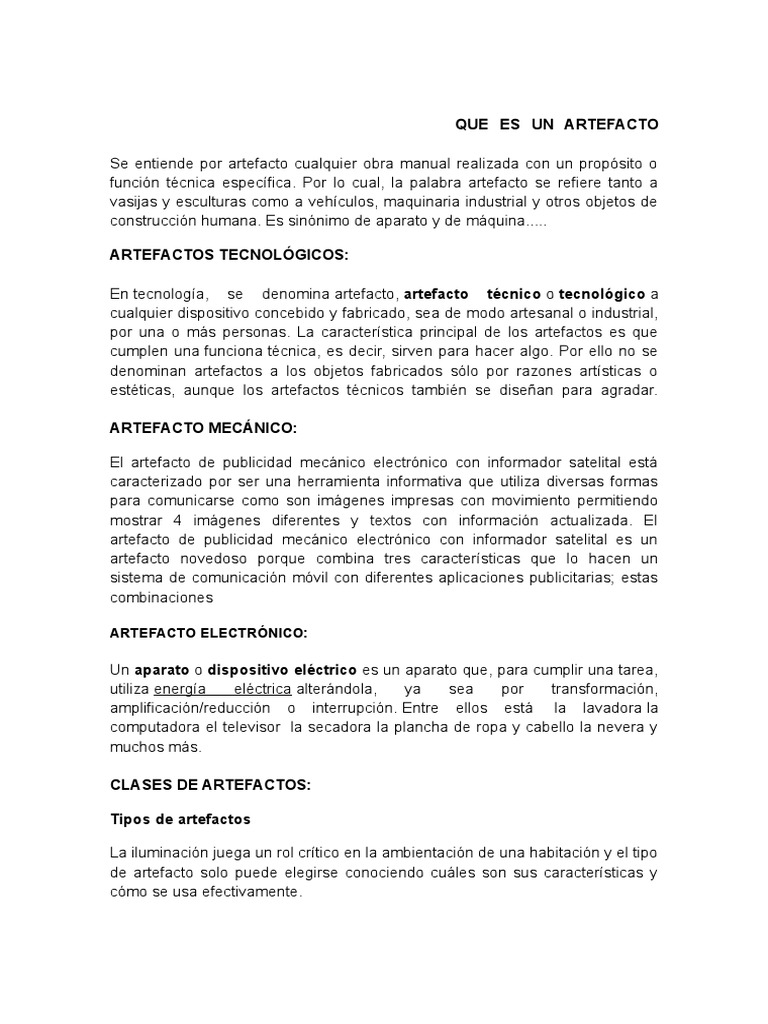 QUE ES UN ARTEFACTO

Se entiende por artefacto cualquier obra manual realizada con un propósito o función técnica específica. Por lo cual, la palabra artefacto se refiere tanto a vasijas y esculturas como a vehículos, maquinaria industrial y otros objetos de construcción humana. Es sinónimo de aparato y de máquina.....

ARTEFACTOS TECNOLÓGICOS:

En tecnología, se denomina artefacto, artefacto técnico o tecnológico a cualquier dispositivo concebido y fabricado, sea de modo artesanal o industrial, por una o más personas. La característica principal de los artefactos es que cumplen una funciona técnica, es decir, sirven para hacer algo. Por ello no se denominan artefactos a los objetos fabricados sólo por razones artísticas o estéticas, aunque los artefactos técnicos también se diseñan para agradar.

ARTEFACTO MECÁNICO:

El artefacto de publicidad mecánico electrónico con informador satelital está caracterizado por ser una herramienta informativa que utiliza diversas formas para comunicarse como son imágenes impresas con movimiento permitiendo mostrar 4 imágenes diferentes y textos con información actualizada. El artefacto de publicidad mecánico electrónico con informador satelital es un artefacto novedoso porque combina tres características que lo hacen un sistema de comunicación móvil con diferentes aplicaciones publicitarias; estas combinaciones

ARTEFACTO ELECTRÓNICO:

Un aparato o dispositivo eléctrico es un aparato que, para cumplir una tarea, utiliza energía eléctrica alterándola, ya sea por transformación, amplificación/reducción o interrupción. Entre ellos está la lavadora la computadora el televisor la secadora la plancha de ropa y cabello la nevera y muchos más.

CLASES DE ARTEFACTOS:

Tipos de artefactos

La iluminación juega un rol crítico en la ambientación de una habitación y el tipo de artefacto solo puede elegirse conociendo cuáles son sus características y cómo se usa efectivamente.